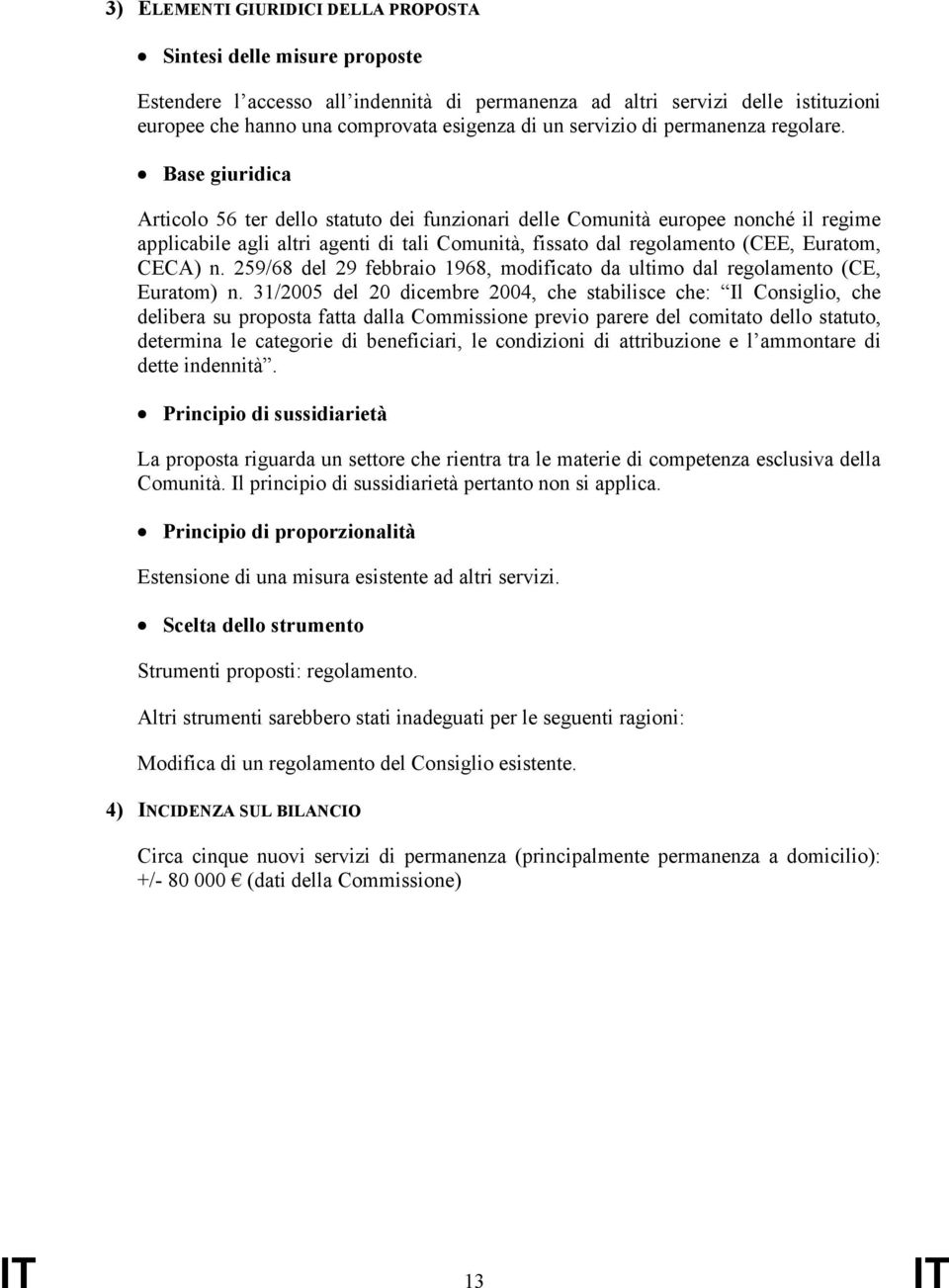 3) ELEMENTI GIURIDICI DELLA PROPOSTA

• Sintesi delle misure proposte

Estendere l'accesso all'indennità di permanenza ad altri servizi delle istituzioni europee che hanno una comprovata esigenza di un servizio di permanenza regolare.

• Base giuridica

Articolo 56 ter dello statuto dei funzionari delle Comunità europee nonché il regime applicabile agli altri agenti di tali Comunità, fissato dal regolamento (CEE, Euratom, CECA) n. 259/68 del 29 febbraio 1968, modificato da ultimo dal regolamento (CE, Euratom) n. 31/2005 del 20 dicembre 2004, che stabilisce che: "Il Consiglio, che delibera su proposta fatta dalla Commissione previo parere del comitato dello statuto, determina le categorie di beneficiari, le condizioni di attribuzione e l'ammontare di dette indennità".

• Principio di sussidiarietà

La proposta riguarda un settore che rientra tra le materie di competenza esclusiva della Comunità. Il principio di sussidiarietà pertanto non si applica.

• Principio di proporzionalità

Estensione di una misura esistente ad altri servizi.

• Scelta dello strumento

Strumenti proposti: regolamento.

Altri strumenti sarebbero stati inadeguati per le seguenti ragioni:

Modifica di un regolamento del Consiglio esistente.

4) INCIDENZA SUL BILANCIO

Circa cinque nuovi servizi di permanenza (principalmente permanenza a domicilio): +/- 80 000 € (dati della Commissione)

IT 13 IT